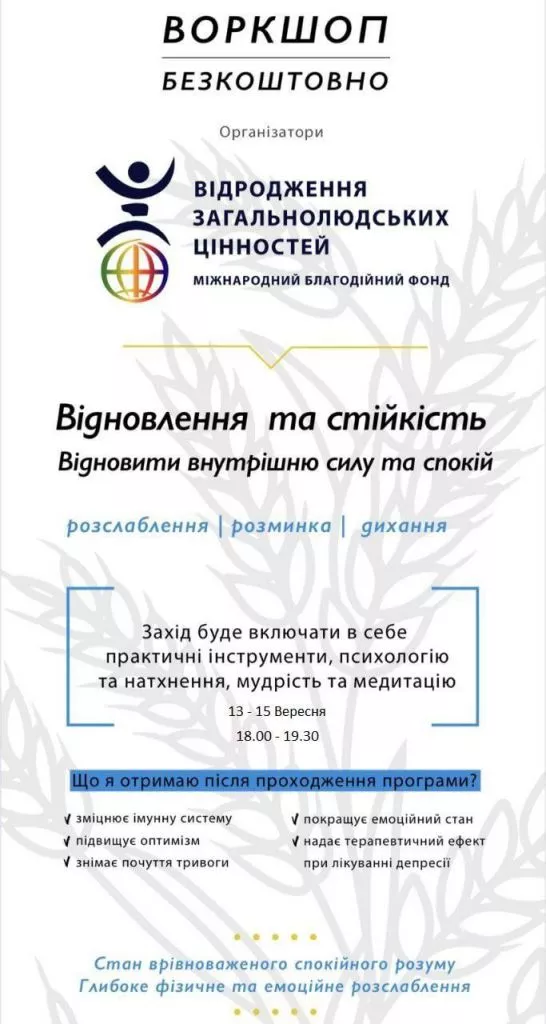 ВОРКШОП
БЕЗКОШТОВНО

Організатори

ВІДРОДЖЕННЯ ЗАГАЛЬНОЛЮДСЬКИХ ЦІННОСТЕЙ
МІЖНАРОДНИЙ БЛАГОДІЙНИЙ ФОНД

Відновлення та стійкість
Відновити внутрішню силу та спокій

розслаблення | розминка | дихання

Захід буде включати в себе практичні інструменти, психологію та натхнення, мудрість та медитацію

13 - 15 Вересня
18.00 - 19.30

Що я отримаю після проходження програми?

✓ зміцнює імунну систему
✓ підвищує оптимізм
✓ знімає почуття тривоги
✓ покращує емоційний стан
✓ надає терапевтичний ефект при лікуванні депресії

Стан врівноваженого спокійного розуму
Глибоке фізичне та емоційне розслаблення